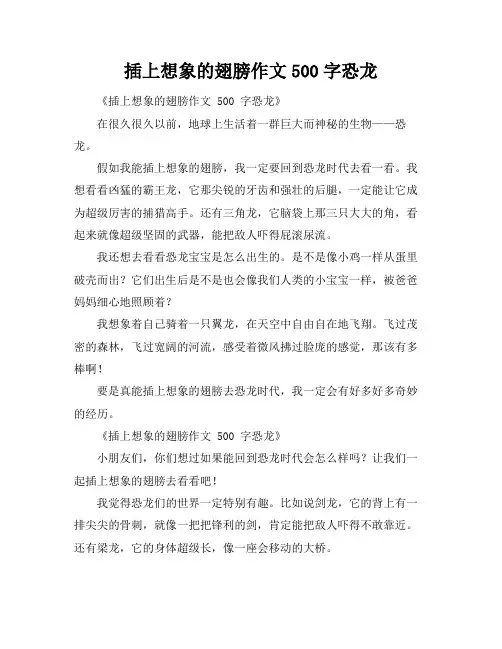 插上想象的翅膀作文 500 字恐龙

《插上想象的翅膀作文 500 字恐龙》

在很久很久以前，地球上生活着一群巨大而神秘的生物——恐龙。

假如我能插上想象的翅膀，我一定要回到恐龙时代去看一看。我想看看凶猛的霸王龙，它那尖锐的牙齿和强壮的后腿，一定能让它成为超级厉害的捕猎高手。还有三角龙，它脑袋上那三只大大的角，看起来就像超级坚固的武器，能把敌人吓得屁滚尿流。

我还想去看看恐龙宝宝是怎么出生的。是不是像小鸡一样从蛋里破壳而出？它们出生后是不是也会像我们人类的小宝宝一样，被爸爸妈妈细心地照顾着？

我想象着自己骑着一只翼龙，在天空中自由自在地飞翔。飞过茂密的森林，飞过宽阔的河流，感受着微风拂过脸庞的感觉，那该有多棒啊！

要是真能插上想象的翅膀去恐龙时代，我一定会有好多好多奇妙的经历。

《插上想象的翅膀作文 500 字恐龙》

小朋友们，你们想过如果能回到恐龙时代会怎么样吗？让我们一起插上想象的翅膀去看看吧！

我觉得恐龙们的世界一定特别有趣。比如说剑龙，它的背上有一排尖尖的骨刺，就像一把把锋利的剑，肯定能把敌人吓得不敢靠近。还有梁龙，它的身体超级长，像一座会移动的大桥。